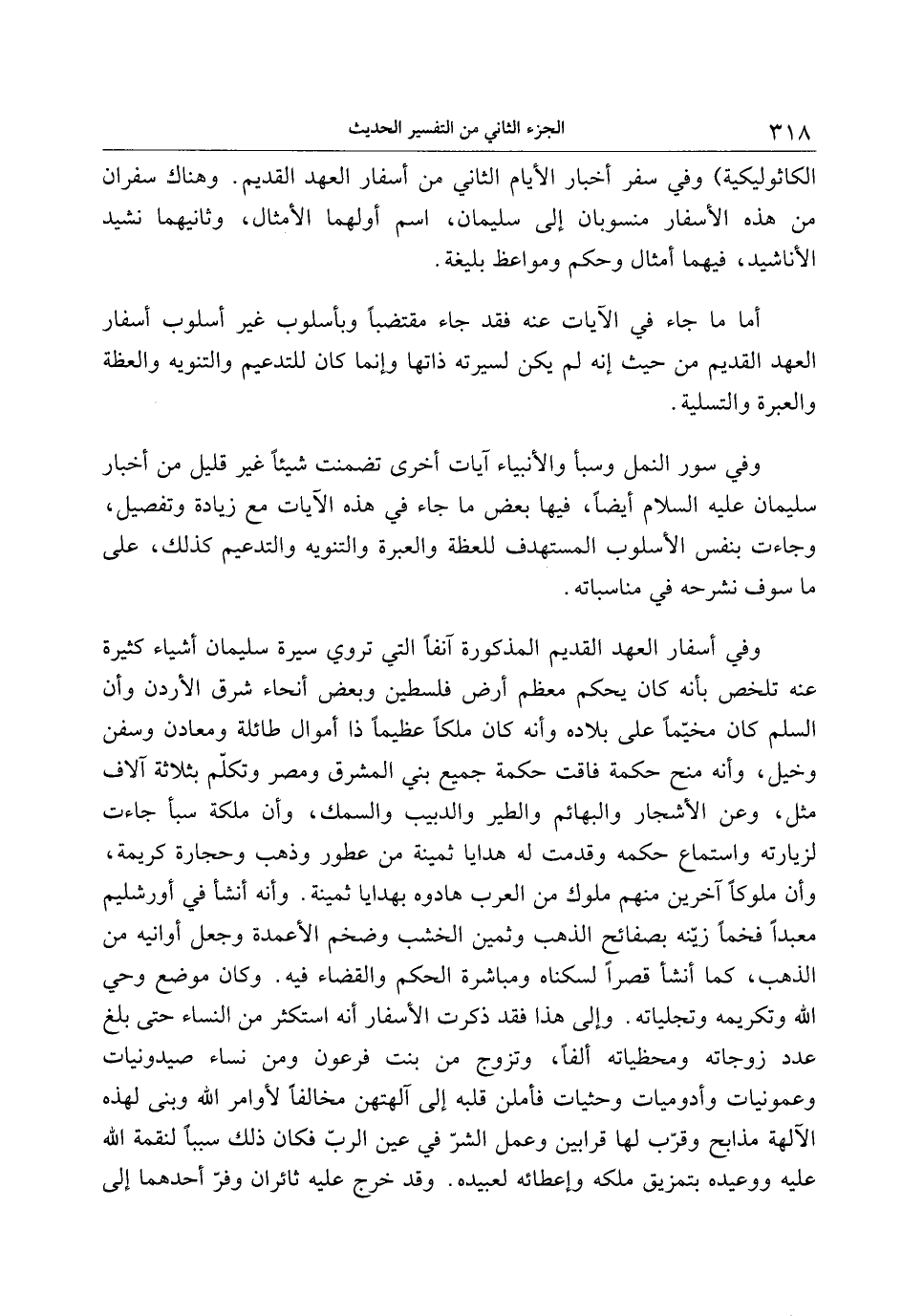 ٣١٨ الجزء الثاني من التفسير الحديث

الكاثوليكية) وفي سفر أخبار الأيام الثاني من أسفار العهد القديم. وهناك سفران من هذه الأسفار منسوبان إلى سليمان، اسم أولهما الأمثال، وثانيهما نشيد الأناشيد، فيهما أمثال وحكم ومواعظ بليغة.

أما ما جاء في الآيات عنه فقد جاء مقتضباً وبأسلوب غير أسلوب أسفار العهد القديم من حيث إنه لم يكن لسيرته ذاتها وإنما كان للتدعيم والتنويه والعظة والعبرة والتسلية.

وفي سور النمل وسبأ والأنبياء آيات أخرى تضمنت شيئاً غير قليل من أخبار سليمان عليه السلام أيضاً، فيها بعض ما جاء في هذه الآيات مع زيادة وتفصيل، وجاءت بنفس الأسلوب المستهدف للعظة والعبرة والتنويه والتدعيم كذلك، على ما سوف نشرحه في مناسباته.

وفي أسفار العهد القديم المذكورة آنفاً التي تروي سيرة سليمان أشياء كثيرة عنه تلخص بأنه كان يحكم معظم أرض فلسطين وبعض أنحاء شرق الأردن وأن السلم كان مخيّماً على بلاده وأنه كان ملكاً عظيماً ذا أموال طائلة ومعادن وسفن وخيل، وأنه منح حكمة فاقت حكمة جميع بني المشرق ومصر وتكلّم بثلاثة آلاف مثل، وعن الأشجار والبهائم والطير والدبيب والسمك، وأن ملكة سبأ جاءت لزيارته واستماع حكمه وقدمت له هدايا ثمينة من عطور وذهب وحجارة كريمة، وأن ملوكاً آخرين منهم ملوك من العرب هادوه بهدايا ثمينة. وأنه أنشأ في أورشليم معبداً فخماً زيّنه بصفائح الذهب وثمين الخشب وضخم الأعمدة وجعل أوانيه من الذهب، كما أنشأ قصراً لسكناه ومباشرة الحكم والقضاء فيه. وكان موضع وحي الله وتكريمه وتجلياته. وإلى هذا فقد ذكرت الأسفار أنه استكثر من النساء حتى بلغ عدد زوجاته ومحظياته ألفاً، وتزوج من بنت فرعون ومن نساء صيدونيات وعمونيات وأدوميات وحثيات فأملن قلبه إلى آلهتهن مخالفاً لأوامر الله وبنى لهذه الآلهة مذابح وقرّب لها قرابين وعمل الشرّ في عين الربّ فكان ذلك سبباً لنقمة الله عليه ووعيده بتمزيق ملكه وإعطائه لعبيده. وقد خرج عليه ثائران وفرّ أحدهما إلى